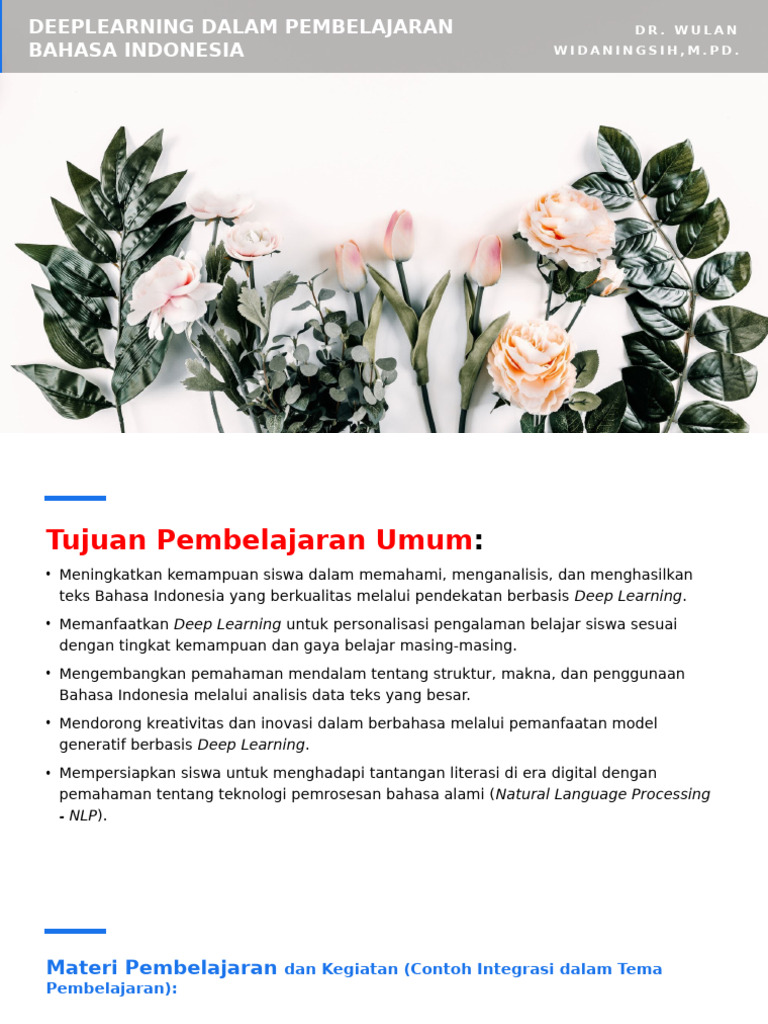 DEEPLEARNING DALAM PEMBELAJARAN BAHASA INDONESIA

DR. WULAN WIDANINGSIH,M.PD.

Tujuan Pembelajaran Umum:

• Meningkatkan kemampuan siswa dalam memahami, menganalisis, dan menghasilkan teks Bahasa Indonesia yang berkualitas melalui pendekatan berbasis Deep Learning.

• Memanfaatkan Deep Learning untuk personalisasi pengalaman belajar siswa sesuai dengan tingkat kemampuan dan gaya belajar masing-masing.

• Mengembangkan pemahaman mendalam tentang struktur, makna, dan penggunaan Bahasa Indonesia melalui analisis data teks yang besar.

• Mendorong kreativitas dan inovasi dalam berbahasa melalui pemanfaatan model generatif berbasis Deep Learning.

• Mempersiapkan siswa untuk menghadapi tantangan literasi di era digital dengan pemahaman tentang teknologi pemrosesan bahasa alami (Natural Language Processing - NLP).

Materi Pembelajaran dan Kegiatan (Contoh Integrasi dalam Tema Pembelajaran):